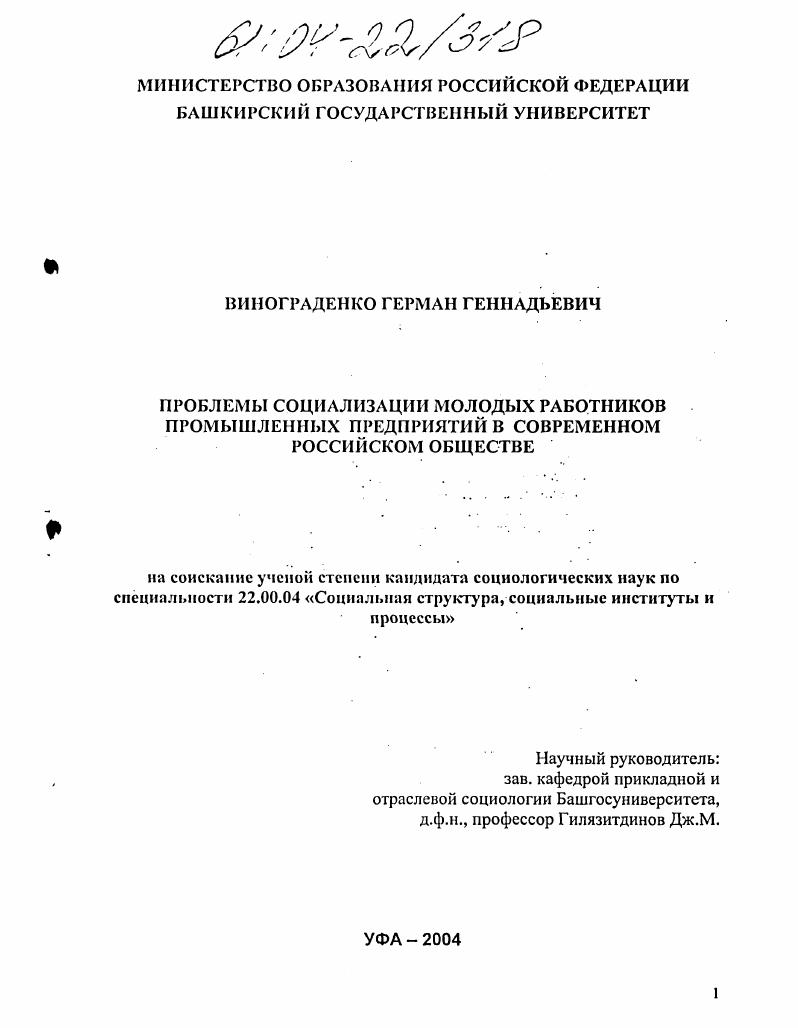 61:04-22/318

МИНИСТЕРСТВО ОБРАЗОВАНИЯ РОССИЙСКОЙ ФЕДЕРАЦИИ
БАШКИРСКИЙ ГОСУДАРСТВЕННЫЙ УНИВЕРСИТЕТ

ВИНОГРАДЕНКО ГЕРМАН ГЕННАДЬЕВИЧ

ПРОБЛЕМЫ СОЦИАЛИЗАЦИИ МОЛОДЫХ РАБОТНИКОВ ПРОМЫШЛЕННЫХ ПРЕДПРИЯТИЙ В СОВРЕМЕННОМ РОССИЙСКОМ ОБЩЕСТВЕ

на соискание ученой степени кандидата социологических наук по специальности 22.00.04 «Социальная структура, социальные институты и процессы»

Научный руководитель:
зав. кафедрой прикладной и
отраслевой социологии Башгосуниверситета,
д.ф.н., профессор Гилязитдинов Дж.М.

УФА – 2004

1